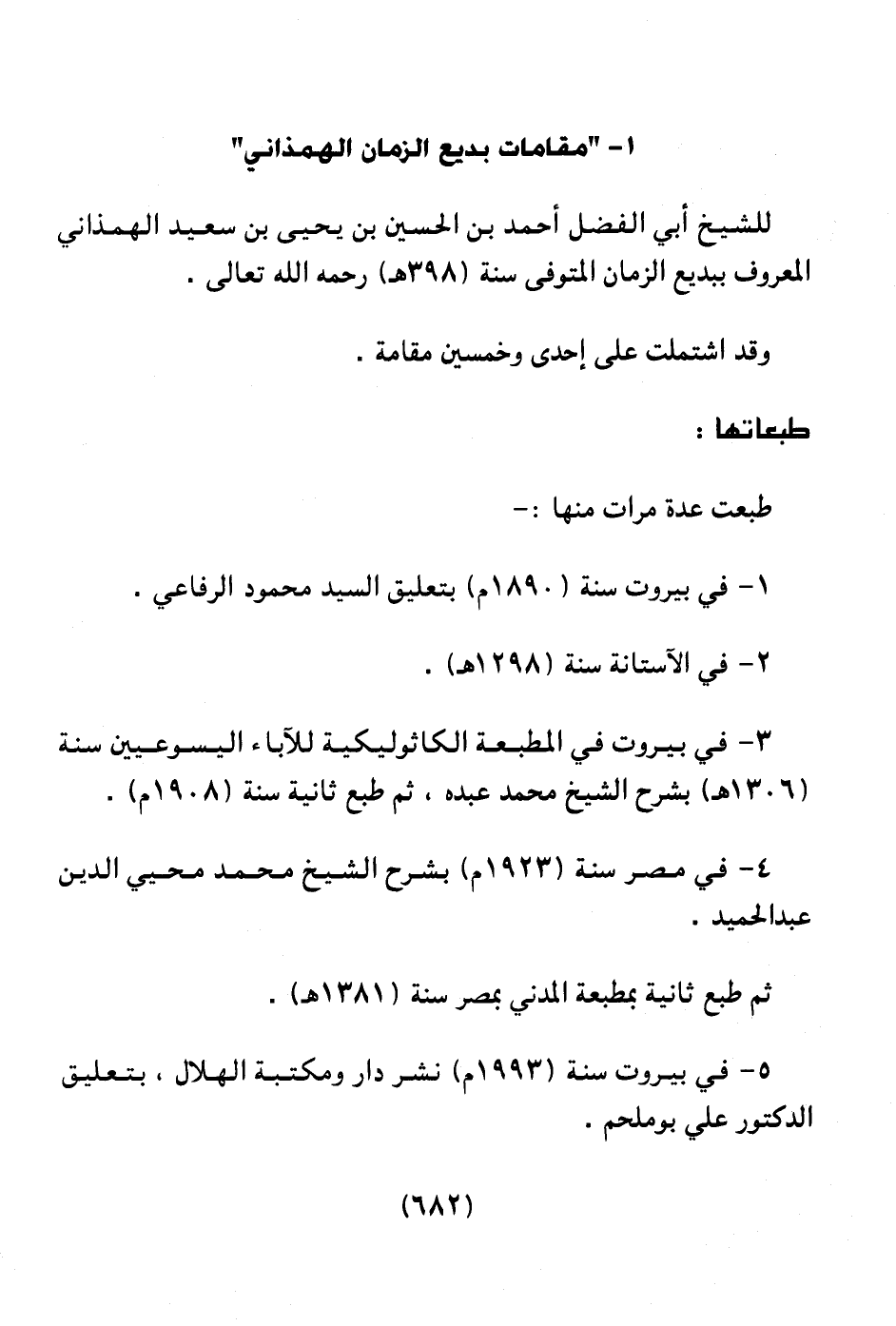 ١- "مقامات بديع الزمان الهمذاني"

للشيخ أبي الفضل أحمد بن الحسين بن يحيى بن سعيد الهمذاني المعروف ببديع الزمان المتوفى سنة (٣٩٨هـ) رحمه الله تعالى .

وقد اشتملت على إحدى وخمسين مقامة .

طبعاتها :

طبعت عدة مرات منها :-

١- في بيروت سنة (١٨٩٠م) بتعليق السيد محمود الرفاعي .

٢- في الآستانة سنة (١٢٩٨هـ) .

٣- في بيروت في المطبعة الكاثوليكية للآباء اليسوعيين سنة (١٣٠٦هـ) بشرح الشيخ محمد عبده ، ثم طبع ثانية سنة (١٩٠٨م) .

٤- في مصر سنة (١٩٢٣م) بشرح الشيخ محمد محيي الدين عبدالحميد .

ثم طبع ثانية بمطبعة المدني بمصر سنة (١٣٨١هـ) .

٥- في بيروت سنة (١٩٩٣م) نشر دار ومكتبة الهلال ، بتعليق الدكتور علي بوملحم .

(٦٨٢)